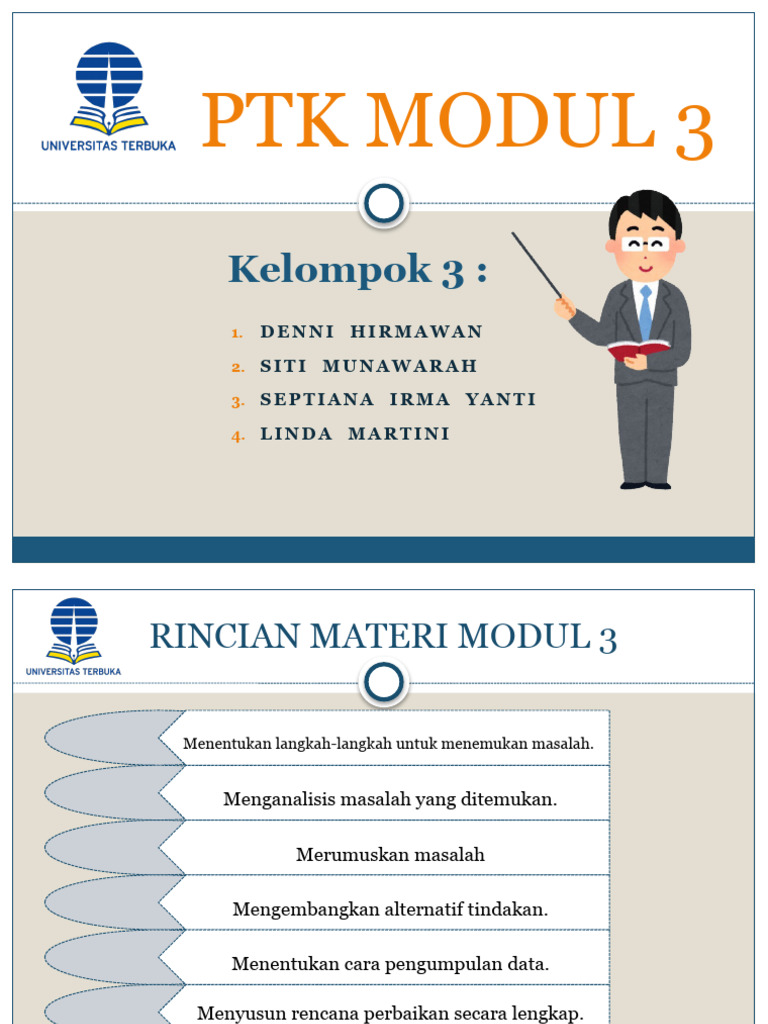 UNIVERSITAS TERBUKA

PTK MODUL 3

Kelompok 3 :

1. DENNI HIRMAWAN
2. SITI MUNAWARAH
3. SEPTIANA IRMA YANTI
4. LINDA MARTINI

UNIVERSITAS TERBUKA

RINCIAN MATERI MODUL 3

Menentukan langkah-langkah untuk menemukan masalah.

Menganalisis masalah yang ditemukan.

Merumuskan masalah

Mengembangkan alternatif tindakan.

Menentukan cara pengumpulan data.

Menyusun rencana perbaikan secara lengkap.